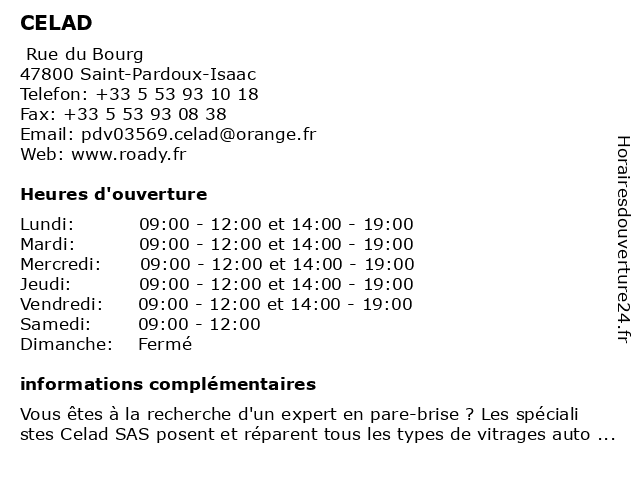 CELAD

Rue du Bourg
47800 Saint-Pardoux-Isaac
Telefon: +33 5 53 93 10 18
Fax: +33 5 53 93 08 38
Email: pdv03569.celad@orange.fr
Web: www.roady.fr

Heures d'ouverture

| | |
|---|---|
| Lundi: | 09:00 - 12:00 et 14:00 - 19:00 |
| Mardi: | 09:00 - 12:00 et 14:00 - 19:00 |
| Mercredi: | 09:00 - 12:00 et 14:00 - 19:00 |
| Jeudi: | 09:00 - 12:00 et 14:00 - 19:00 |
| Vendredi: | 09:00 - 12:00 et 14:00 - 19:00 |
| Samedi: | 09:00 - 12:00 |
| Dimanche: | Fermé |

informations complémentaires

Vous êtes à la recherche d'un expert en pare-brise ? Les spéciali stes Celad SAS posent et réparent tous les types de vitrages auto ...

Horairesdouverture24.fr